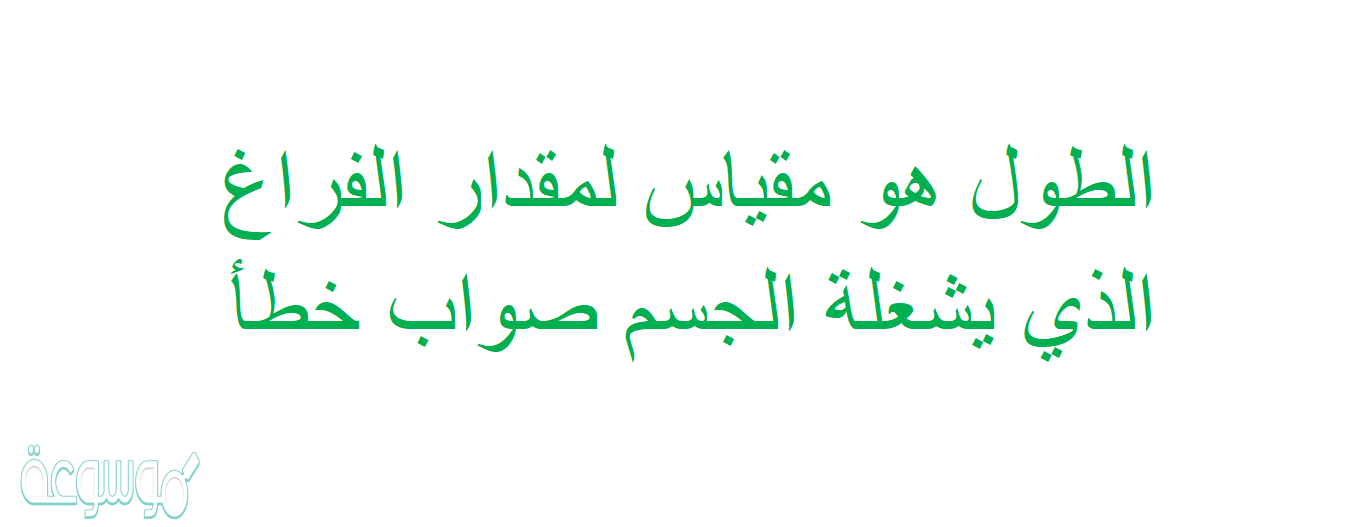 الطول هو مقياس لمقدار الفراغ الذي يشغلة الجسم صواب خطأ

موسوعة